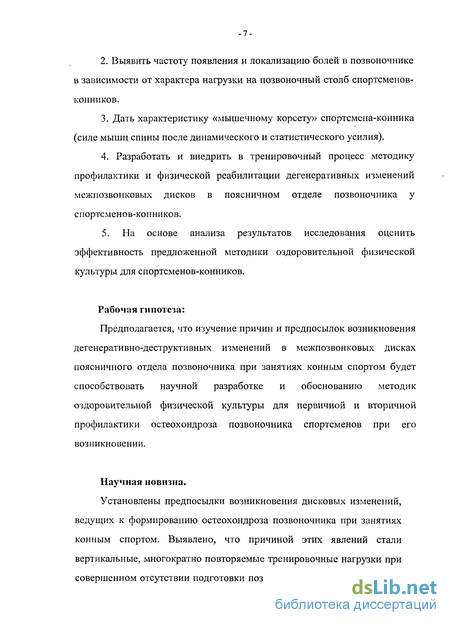 - 7 -

2. Выявить частоту появления и локализацию болей в позвоночнике в зависимости от характера нагрузки на позвоночный столб спортсменов-конников.

3. Дать характеристику «мышечному корсету» спортсмена-конника (силе мышц спины после динамического и статистического усилия).

4. Разработать и внедрить в тренировочный процесс методику профилактики и физической реабилитации дегенеративных изменений межпозвонковых дисков в поясничном отделе позвоночника у спортсменов-конников.

5. На основе анализа результатов исследования оценить эффективность предложенной методики оздоровительной физической культуры для спортсменов-конников.

Рабочая гипотеза:

Предполагается, что изучение причин и предпосылок возникновения дегенеративно-деструктивных изменений в межпозвонковых дисках поясничного отдела позвоночника при занятиях конным спортом будет способствовать научной разработке и обоснованию методик оздоровительной физической культуры для первичной и вторичной профилактики остеохондроза позвоночника спортсменов при его возникновении.

Научная новизна.

Установлены предпосылки возникновения дисковых изменений, ведущих к формированию остеохондроза позвоночника при занятиях конным спортом. Выявлено, что причиной этих явлений стали вертикальные, многократно повторяемые тренировочные нагрузки при совершенном отсутствии подготовки поз

dsLib.net
библиотека диссертаций